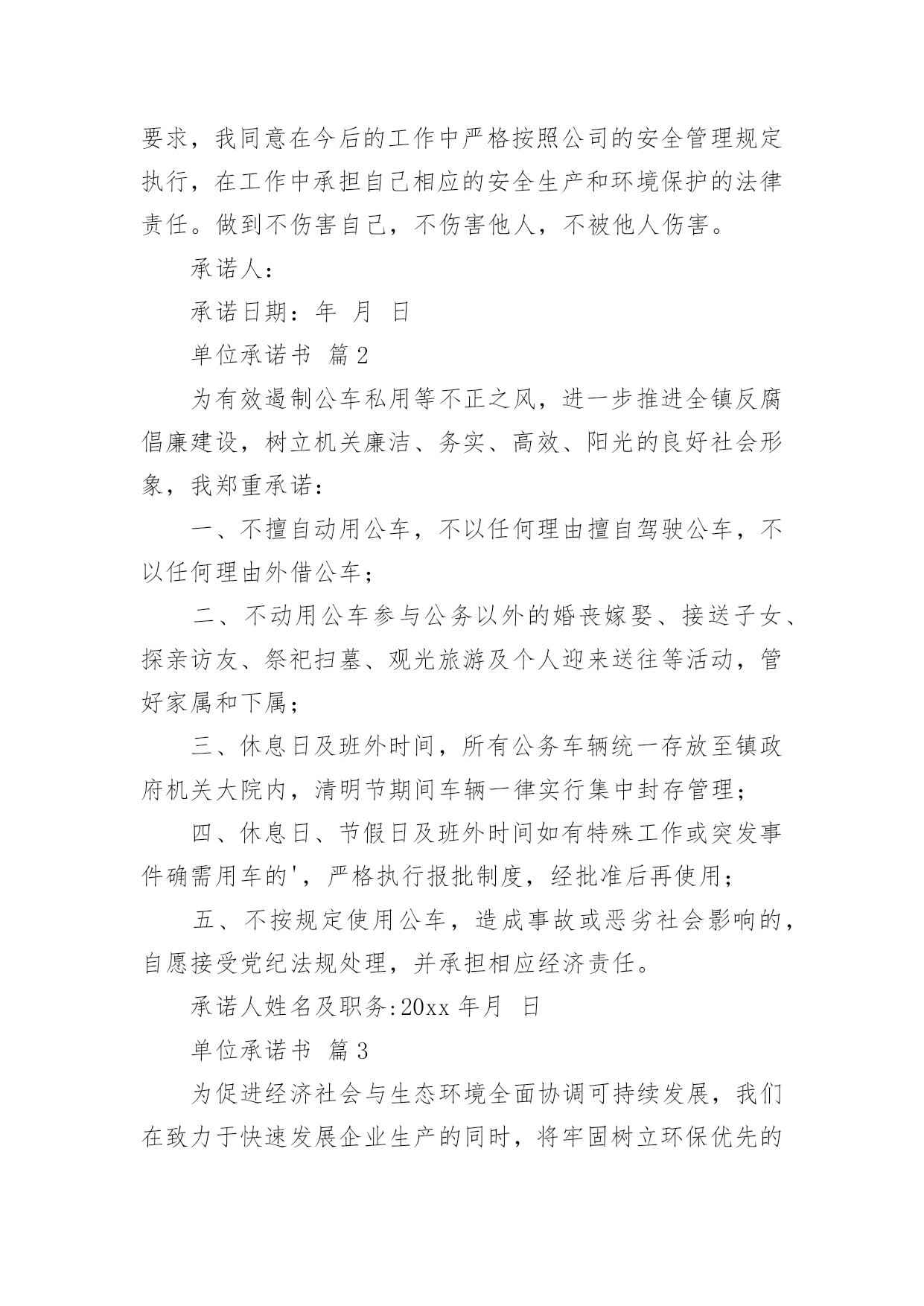 要求，我同意在今后的工作中严格按照公司的安全管理规定执行，在工作中承担自己相应的安全生产和环境保护的法律责任。做到不伤害自己，不伤害他人，不被他人伤害。

承诺人：

承诺日期：年 月 日

单位承诺书 篇2

为有效遏制公车私用等不正之风，进一步推进全镇反腐倡廉建设，树立机关廉洁、务实、高效、阳光的良好社会形象，我郑重承诺：

一、不擅自动用公车，不以任何理由擅自驾驶公车，不以任何理由外借公车；

二、不动用公车参与公务以外的婚丧嫁娶、接送子女、探亲访友、祭祀扫墓、观光旅游及个人迎来送往等活动，管好家属和下属；

三、休息日及班外时间，所有公务车辆统一存放至镇政府机关大院内，清明节期间车辆一律实行集中封存管理；

四、休息日、节假日及班外时间如有特殊工作或突发事件确需用车的'，严格执行报批制度，经批准后再使用；

五、不按规定使用公车，造成事故或恶劣社会影响的，自愿接受党纪法规处理，并承担相应经济责任。

承诺人姓名及职务:20xx 年月 日

单位承诺书 篇3

为促进经济社会与生态环境全面协调可持续发展，我们在致力于快速发展企业生产的同时，将牢固树立环保优先的